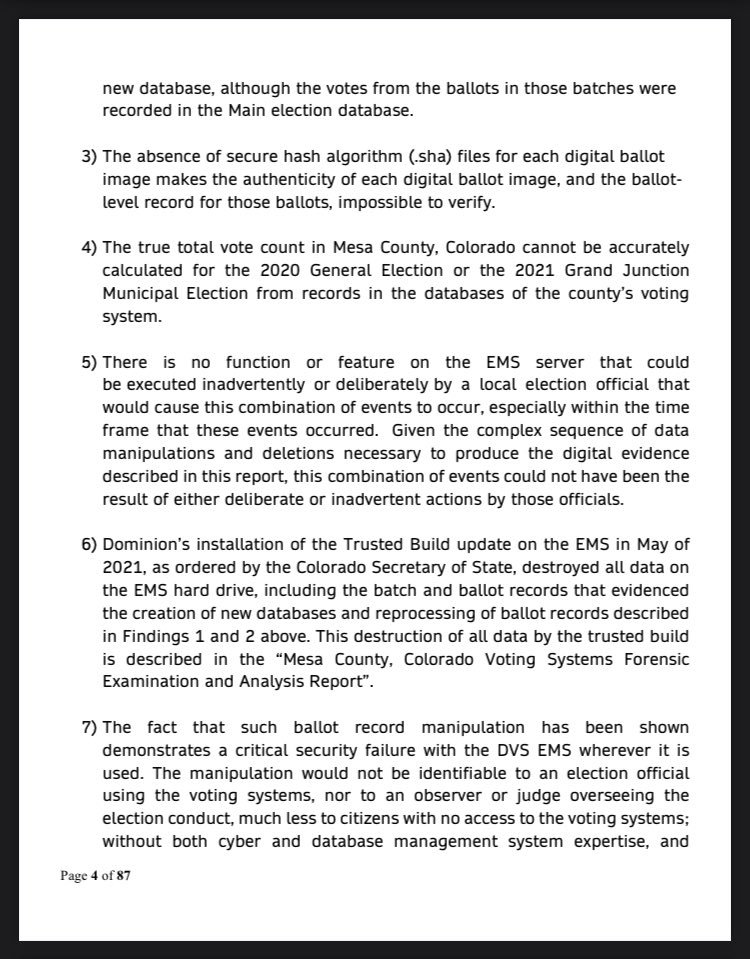 new database, although the votes from the ballots in those batches were recorded in the Main election database.

3) The absence of secure hash algorithm (.sha) files for each digital ballot image makes the authenticity of each digital ballot image, and the ballot-level record for those ballots, impossible to verify.

4) The true total vote count in Mesa County, Colorado cannot be accurately calculated for the 2020 General Election or the 2021 Grand Junction Municipal Election from records in the databases of the county's voting system.

5) There is no function or feature on the EMS server that could be executed inadvertently or deliberately by a local election official that would cause this combination of events to occur, especially within the time frame that these events occurred. Given the complex sequence of data manipulations and deletions necessary to produce the digital evidence described in this report, this combination of events could not have been the result of either deliberate or inadvertent actions by those officials.

6) Dominion's installation of the Trusted Build update on the EMS in May of 2021, as ordered by the Colorado Secretary of State, destroyed all data on the EMS hard drive, including the batch and ballot records that evidenced the creation of new databases and reprocessing of ballot records described in Findings 1 and 2 above. This destruction of all data by the trusted build is described in the "Mesa County, Colorado Voting Systems Forensic Examination and Analysis Report".

7) The fact that such ballot record manipulation has been shown demonstrates a critical security failure with the DVS EMS wherever it is used. The manipulation would not be identifiable to an election official using the voting systems, nor to an observer or judge overseeing the election conduct, much less to citizens with no access to the voting systems; without both cyber and database management system expertise, and

Page 4 of 87